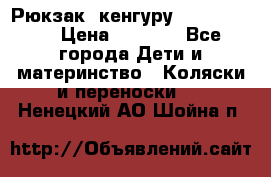 Рюкзак  кенгуру
Цена            Все города Дети и материнство   Коляски и переноски
Ненецкий АО Шойна п

http://Объявлений.сайт